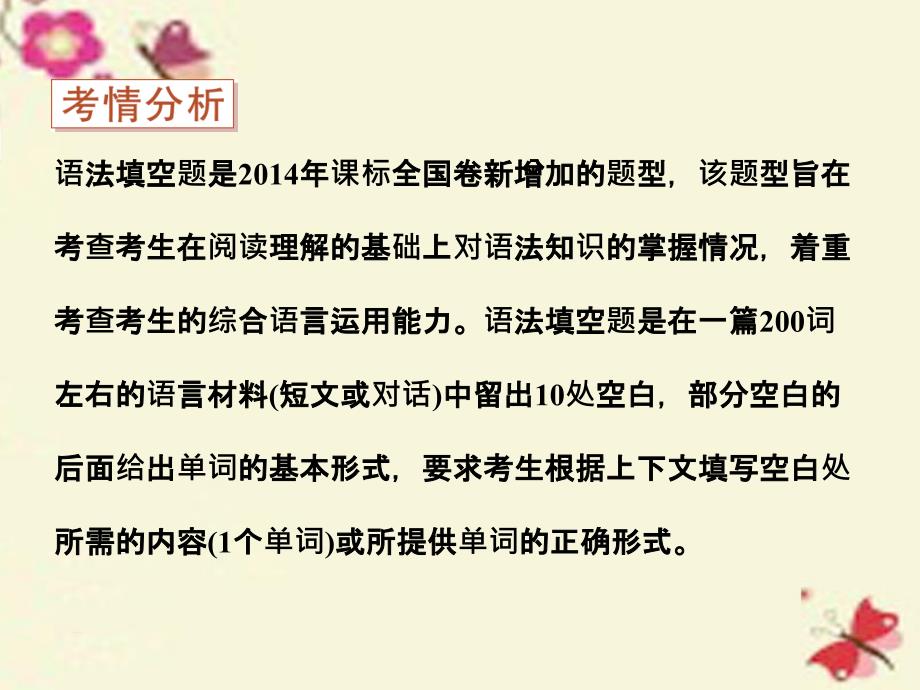 考情分析

语法填空题是2014年课标全国卷新增加的题型，该题型旨在考查考生在阅读理解的基础上对语法知识的掌握情况，着重考查考生的综合语言运用能力。语法填空题是在一篇200词左右的语言材料(短文或对话)中留出10处空白，部分空白的后面给出单词的基本形式，要求考生根据上下文填写空白处所需的内容(1个单词)或所提供单词的正确形式。